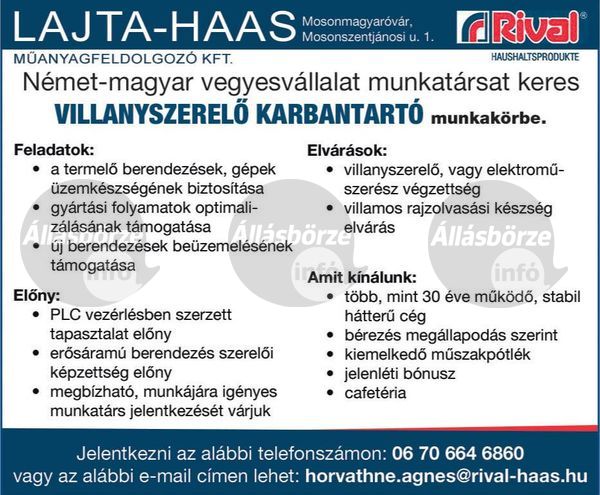 LAJTA-HAAS Mosonmagyaróvár, Mosonszentjánosi u. 1.

MŰANYAGFELDOLGOZÓ KFT.

Rival®

HAUSHALTSPRODUKTE

Német-magyar vegyesvállalat munkatársat keres

VILLANYSZERELŐ KARBANTARTÓ munkakörbe.

Feladatok:
• a termelő berendezések, gépek üzemkészségének biztosítása
• gyártási folyamatok optimalizálásának támogatása
• új berendezések beüzemelésének támogatása

Előny:
• PLC vezérlésben szerzett tapasztalat előny
• erősáramú berendezés szerelői képzettség előny
• megbízható, munkájára igényes munkatárs jelentkezését várjuk

Elvárások:
• villanyszerelő, vagy elektroműszerész végzettség
• villamos rajzolvasási készség elvárás

Amit kínálunk:
• több, mint 30 éve működő, stabil hátterű cég
• bérezés megállapodás szerint
• kiemelkedő műszakpótlék
• jelenléti bónusz
• cafetéria

Állásbörze infó

Állásbörze infó

Állásbörze infó

Jelentkezni az alábbi telefonszámon: 06 70 664 6860
vagy az alábbi e-mail címen lehet: horvathne.agnes@rival-haas.hu